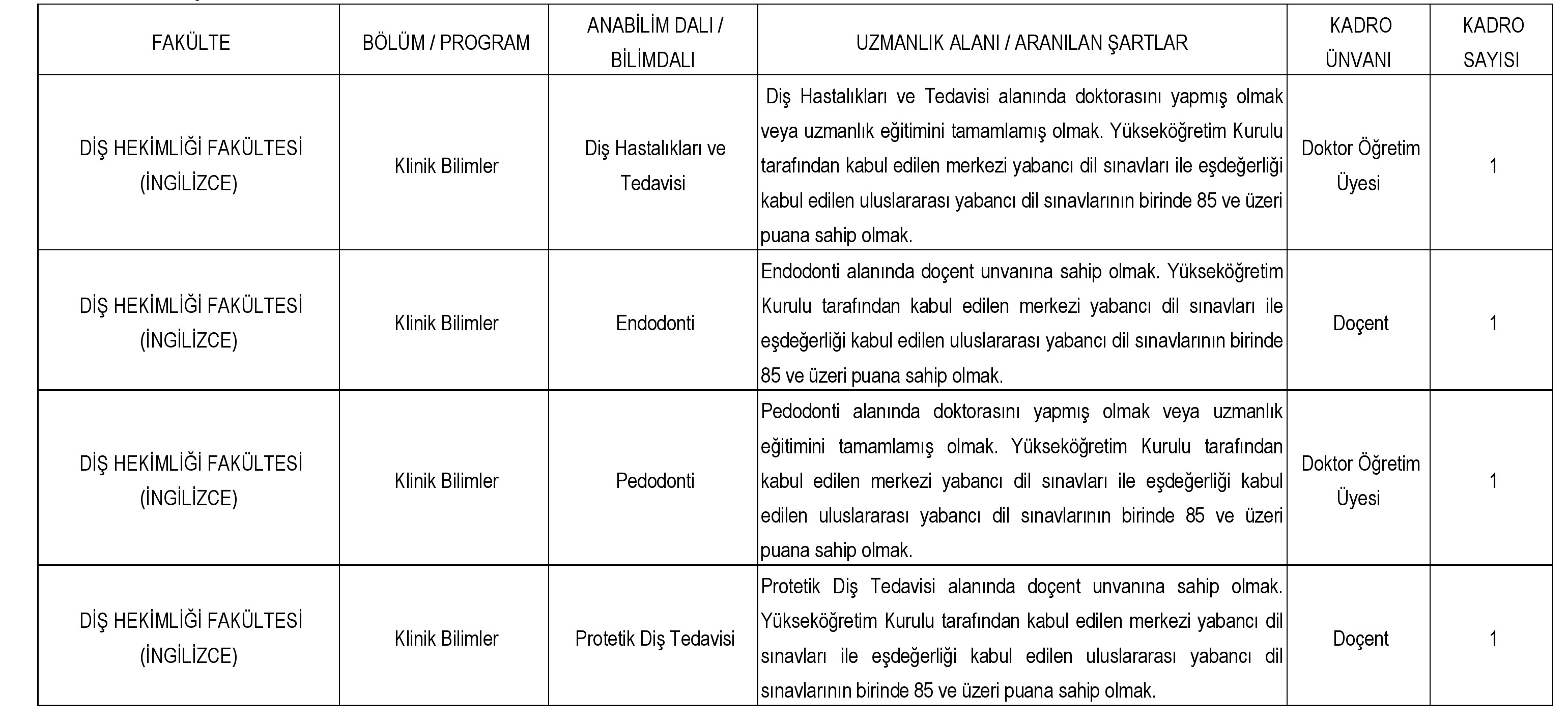 | FAKÜLTE | BÖLÜM / PROGRAM | ANABİLİM DALI / BİLİMDALI | UZMANLIK ALANI / ARANILAN ŞARTLAR | KADRO ÜNVANI | KADRO SAYISI |
|---|---|---|---|---|---|
| DİŞ HEKİMLİĞİ FAKÜLTESİ (İNGİLİZCE) | Klinik Bilimler | Diş Hastalıkları ve Tedavisi | Diş Hastalıkları ve Tedavisi alanında doktorasını yapmış olmak veya uzmanlık eğitimini tamamlamış olmak. Yükseköğretim Kurulu tarafından kabul edilen merkezi yabancı dil sınavları ile eşdeğerliği kabul edilen uluslararası yabancı dil sınavlarının birinde 85 ve üzeri puana sahip olmak. | Doktor Öğretim Üyesi | 1 |
| DİŞ HEKİMLİĞİ FAKÜLTESİ (İNGİLİZCE) | Klinik Bilimler | Endodonti | Endodonti alanında doçent unvanına sahip olmak. Yükseköğretim Kurulu tarafından kabul edilen merkezi yabancı dil sınavları ile eşdeğerliği kabul edilen uluslararası yabancı dil sınavlarının birinde 85 ve üzeri puana sahip olmak. | Doçent | 1 |
| DİŞ HEKİMLİĞİ FAKÜLTESİ (İNGİLİZCE) | Klinik Bilimler | Pedodonti | Pedodonti alanında doktorasını yapmış olmak veya uzmanlık eğitimini tamamlamış olmak. Yükseköğretim Kurulu tarafından kabul edilen merkezi yabancı dil sınavları ile eşdeğerliği kabul edilen uluslararası yabancı dil sınavlarının birinde 85 ve üzeri puana sahip olmak. | Doktor Öğretim Üyesi | 1 |
| DİŞ HEKİMLİĞİ FAKÜLTESİ (İNGİLİZCE) | Klinik Bilimler | Protetik Diş Tedavisi | Protetik Diş Tedavisi alanında doçent unvanına sahip olmak. Yükseköğretim Kurulu tarafından kabul edilen merkezi yabancı dil sınavları ile eşdeğerliği kabul edilen uluslararası yabancı dil sınavlarının birinde 85 ve üzeri puana sahip olmak. | Doçent | 1 |